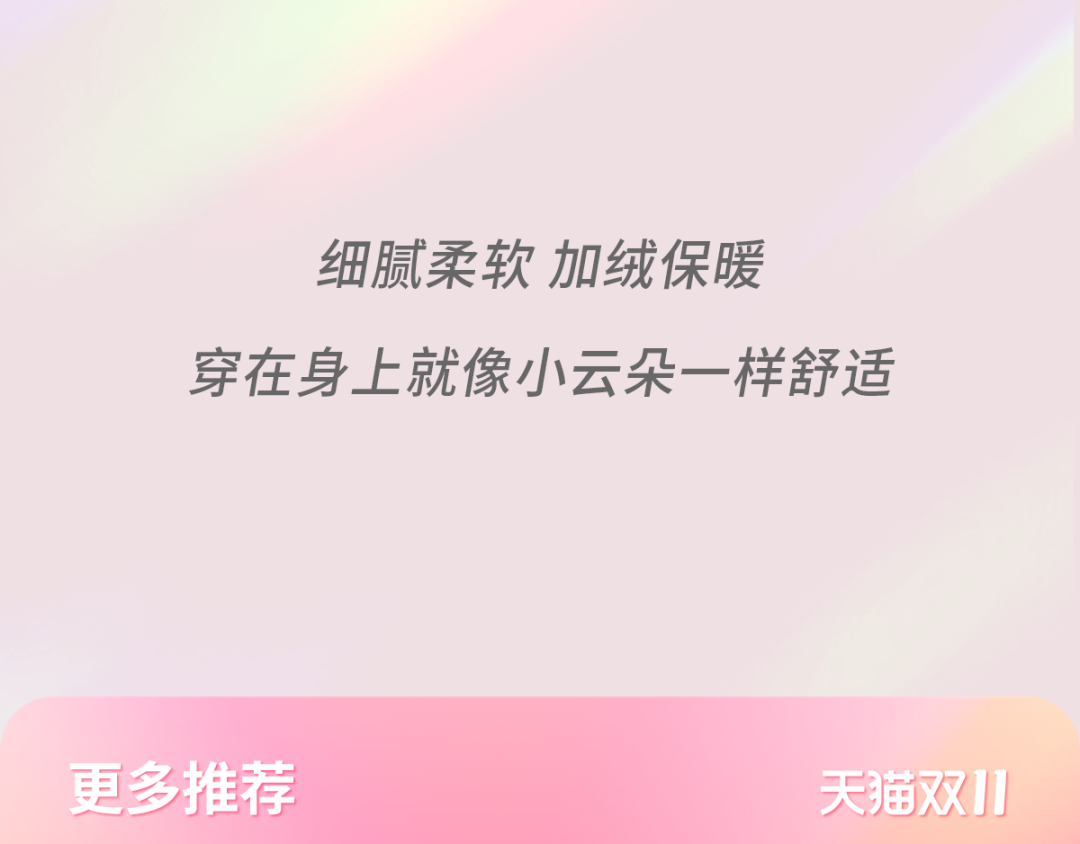 细腻柔软 加绒保暖

穿在身上就像小云朵一样舒适

更多推荐

天猫双11